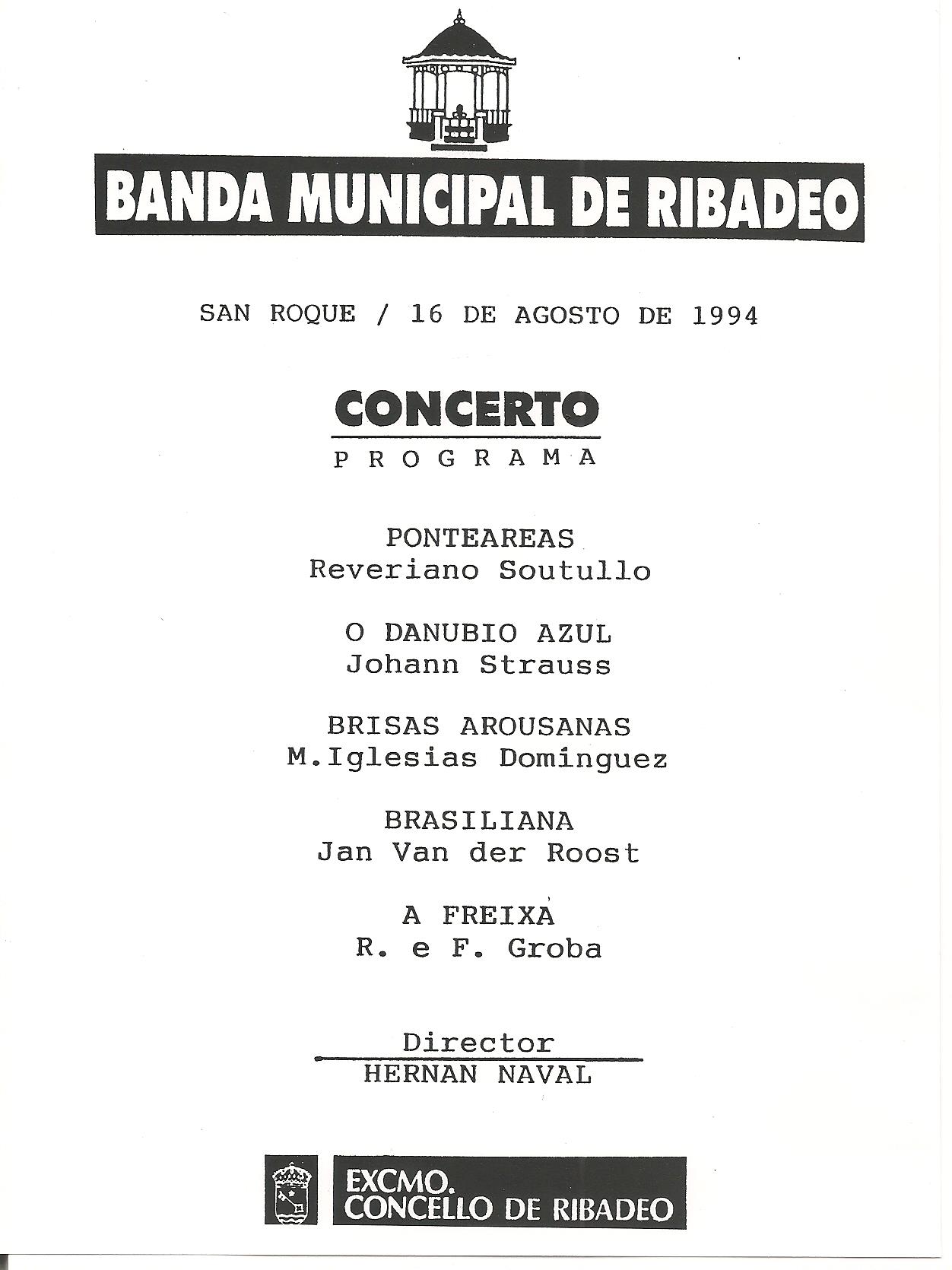 BANDA MUNICIPAL DE RIBADEO

SAN ROQUE / 16 DE AGOSTO DE 1994

CONCERTO

PROGRAMA

PONTEAREAS
Reveriano Soutullo

O DANUBIO AZUL
Johann Strauss

BRISAS AROUSANAS
M.Iglesias Domínguez

BRASILIANA
Jan Van der Roost

A FREIXA
R. e F. Groba

Director
HERNAN NAVAL

EXCMO.
CONCELLO DE RIBADEO